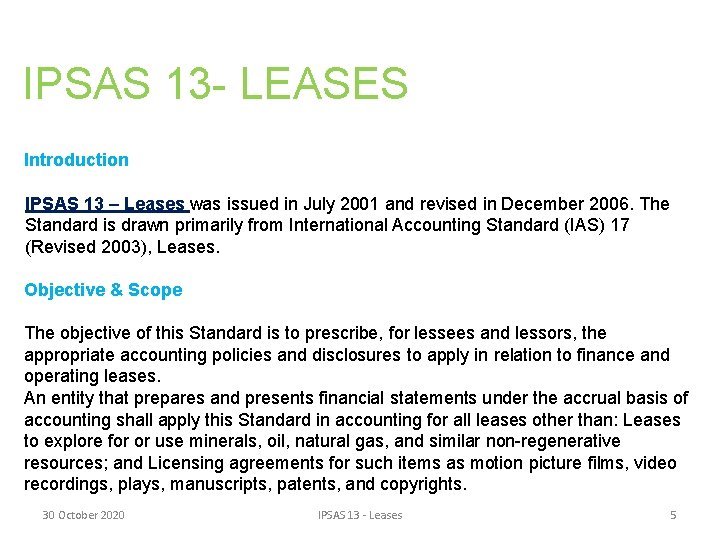 IPSAS 13- LEASES

Introduction

IPSAS 13 – Leases was issued in July 2001 and revised in December 2006. The Standard is drawn primarily from International Accounting Standard (IAS) 17 (Revised 2003), Leases.

Objective & Scope

The objective of this Standard is to prescribe, for lessees and lessors, the appropriate accounting policies and disclosures to apply in relation to finance and operating leases.
An entity that prepares and presents financial statements under the accrual basis of accounting shall apply this Standard in accounting for all leases other than: Leases to explore for or use minerals, oil, natural gas, and similar non-regenerative resources; and Licensing agreements for such items as motion picture films, video recordings, plays, manuscripts, patents, and copyrights.

30 October 2020 IPSAS 13 - Leases 5